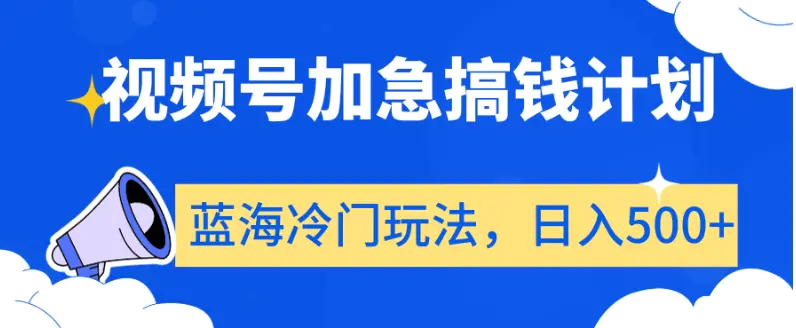 视频号加急搞钱计划

蓝海冷门玩法，日入500+